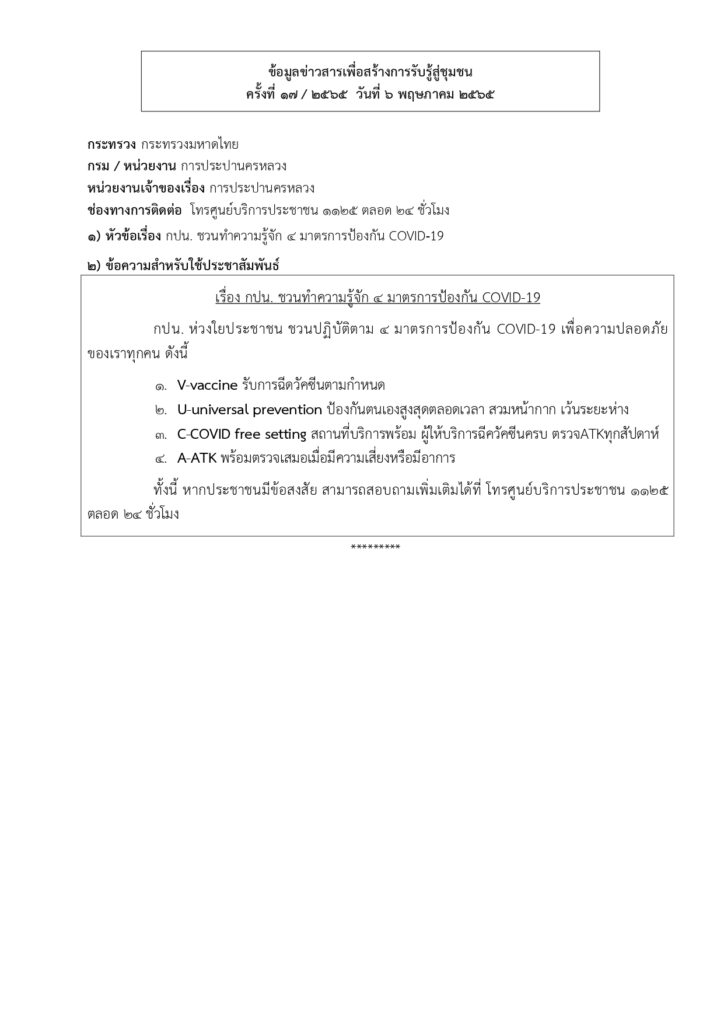 ข้อมูลข่าวสารเพื่อสร้างการรับรู้สู่ชุมชน
ครั้งที่ ๑๗ / ๒๕๖๕ วันที่ ๖ พฤษภาคม ๒๕๖๕

กระทรวง กระทรวงมหาดไทย
กรม / หน่วยงาน การประปานครหลวง
หน่วยงานเจ้าของเรื่อง การประปานครหลวง
ช่องทางการติดต่อ โทรศูนย์บริการประชาชน ๑๑๒๕ ตลอด ๒๔ ชั่วโมง
๑) หัวข้อเรื่อง กปน. ชวนทำความรู้จัก ๔ มาตรการป้องกัน COVID-19

๒) ข้อความสำหรับใช้ประชาสัมพันธ์

เรื่อง กปน. ชวนทำความรู้จัก ๔ มาตรการป้องกัน COVID-19

กปน. ห่วงใยประชาชน ชวนปฏิบัติตาม ๔ มาตรการป้องกัน COVID-19 เพื่อความปลอดภัยของเราทุกคน ดังนี้

๑. V-vaccine รับการฉีดวัคซีนตามกำหนด
๒. U-universal prevention ป้องกันตนเองสูงสุดตลอดเวลา สวมหน้ากาก เว้นระยะห่าง
๓. C-COVID free setting สถานที่บริการพร้อม ผู้ให้บริการฉีดวัคซีนครบ ตรวจATKทุกสัปดาห์
๔. A-ATK พร้อมตรวจเสมอเมื่อมีความเสี่ยงหรือมีอาการ

ทั้งนี้ หากประชาชนมีข้อสงสัย สามารถสอบถามเพิ่มเติมได้ที่ โทรศูนย์บริการประชาชน ๑๑๒๕ ตลอด ๒๔ ชั่วโมง

*********